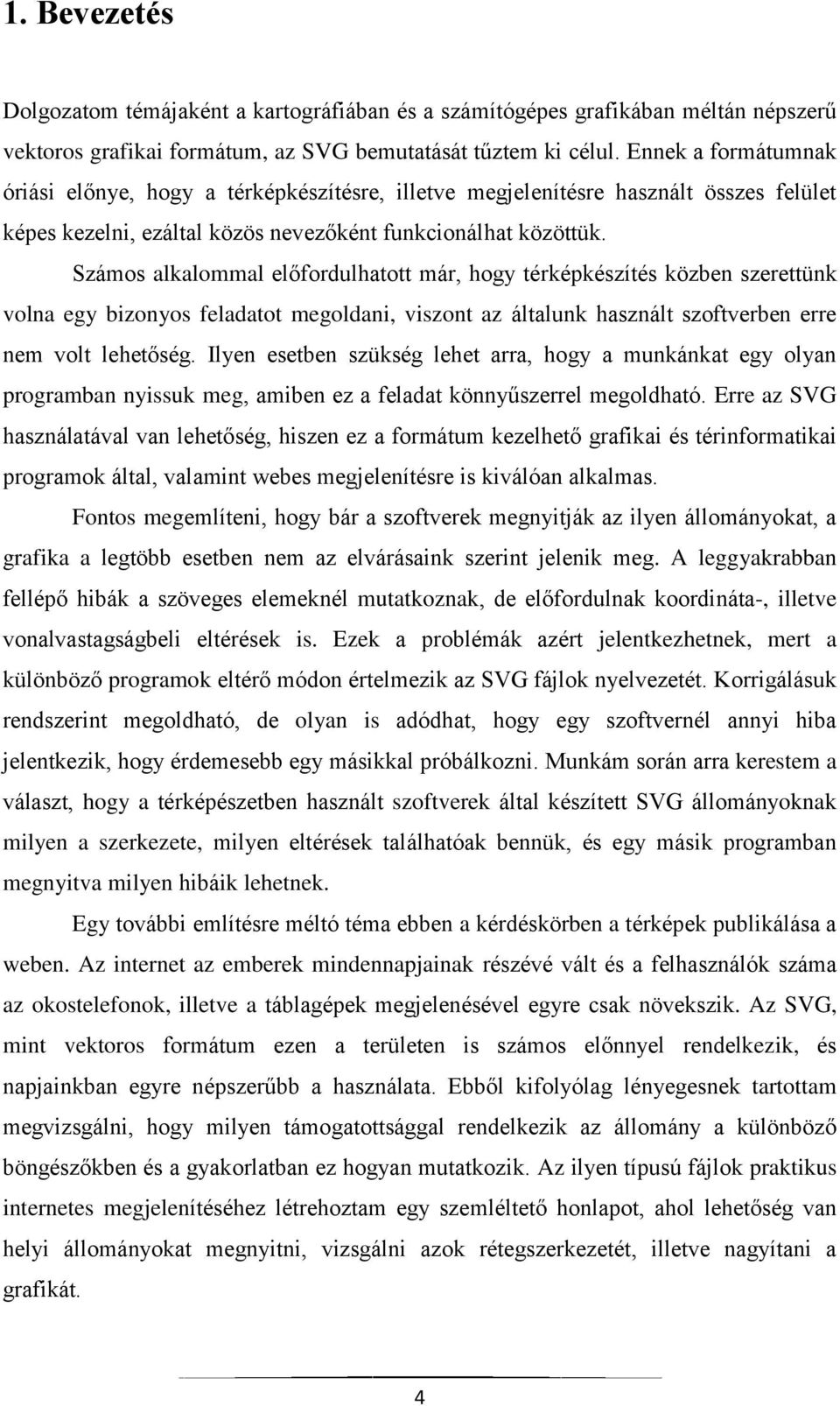 1. Bevezetés

Dolgozatom témájaként a kartográfiában és a számítógépes grafikában méltán népszerű vektoros grafikai formátum, az SVG bemutatását tűztem ki célul. Ennek a formátumnak óriási előnye, hogy a térképkészítésre, illetve megjelenítésre használt összes felület képes kezelni, ezáltal közös nevezőként funkcionálhat közöttük.

Számos alkalommal előfordulhatott már, hogy térképkészítés közben szerettünk volna egy bizonyos feladatot megoldani, viszont az általunk használt szoftverben erre nem volt lehetőség. Ilyen esetben szükség lehet arra, hogy a munkánkat egy olyan programban nyissuk meg, amiben ez a feladat könnyűszerrel megoldható. Erre az SVG használatával van lehetőség, hiszen ez a formátum kezelhető grafikai és térinformatikai programok által, valamint webes megjelenítésre is kiválóan alkalmas.

Fontos megemlíteni, hogy bár a szoftverek megnyitják az ilyen állományokat, a grafika a legtöbb esetben nem az elvárásaink szerint jelenik meg. A leggyakrabban fellépő hibák a szöveges elemeknél mutatkoznak, de előfordulnak koordináta-, illetve vonalvastagságbeli eltérések is. Ezek a problémák azért jelentkezhetnek, mert a különböző programok eltérő módon értelmezik az SVG fájlok nyelvezetét. Korrigálásuk rendszerint megoldható, de olyan is adódhat, hogy egy szoftvernél annyi hiba jelentkezik, hogy érdemesebb egy másikkal próbálkozni. Munkám során arra kerestem a választ, hogy a térképészetben használt szoftverek által készített SVG állományoknak milyen a szerkezete, milyen eltérések találhatóak bennük, és egy másik programban megnyitva milyen hibáik lehetnek.

Egy további említésre méltó téma ebben a kérdéskörben a térképek publikálása a weben. Az internet az emberek mindennapjainak részévé vált és a felhasználók száma az okostelefonok, illetve a táblagépek megjelenésével egyre csak növekszik. Az SVG, mint vektoros formátum ezen a területen is számos előnnyel rendelkezik, és napjainkban egyre népszerűbb a használata. Ebből kifolyólag lényegesnek tartottam megvizsgálni, hogy milyen támogatottsággal rendelkezik az állomány a különböző böngészőkben és a gyakorlatban ez hogyan mutatkozik. Az ilyen típusú fájlok praktikus internetes megjelenítéséhez létrehoztam egy szemléltető honlapot, ahol lehetőség van helyi állományokat megnyitni, vizsgálni azok rétegszerkezetét, illetve nagyítani a grafikát.

4